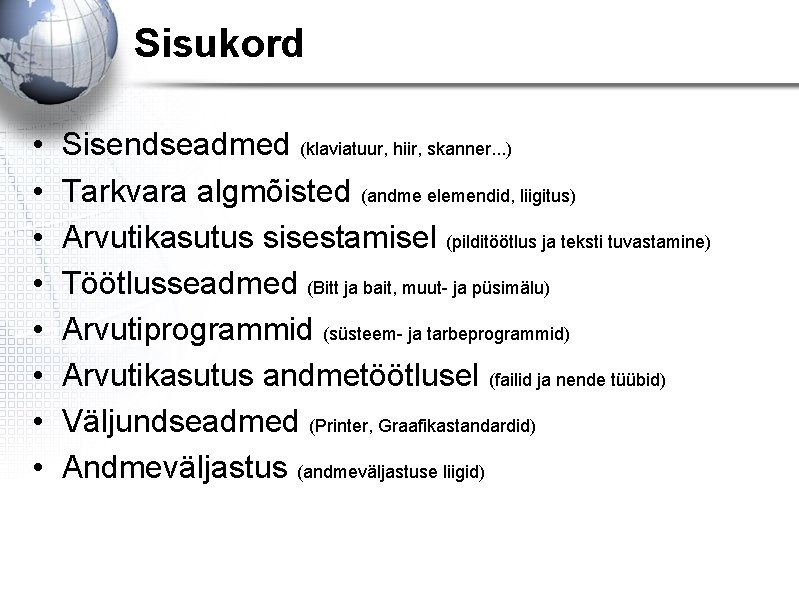 Sisukord

• Sisendseadmed (klaviatuur, hiir, skanner...)
• Tarkvara algmõisted (andme elemendid, liigitus)
• Arvutikasutus sisestamisel (pilditöötlus ja teksti tuvastamine)
• Töötlusseadmed (Bitt ja bait, muut- ja püsimälu)
• Arvutiprogrammid (süsteem- ja tarbeprogrammid)
• Arvutikasutus andmetöötlusel (failid ja nende tüübid)
• Väljundseadmed (Printer, Graafikastandardid)
• Andmeväljastus (andmeväljastuse liigid)